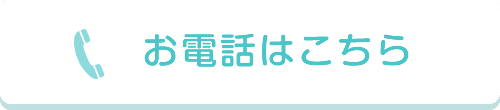 お電話はこちら